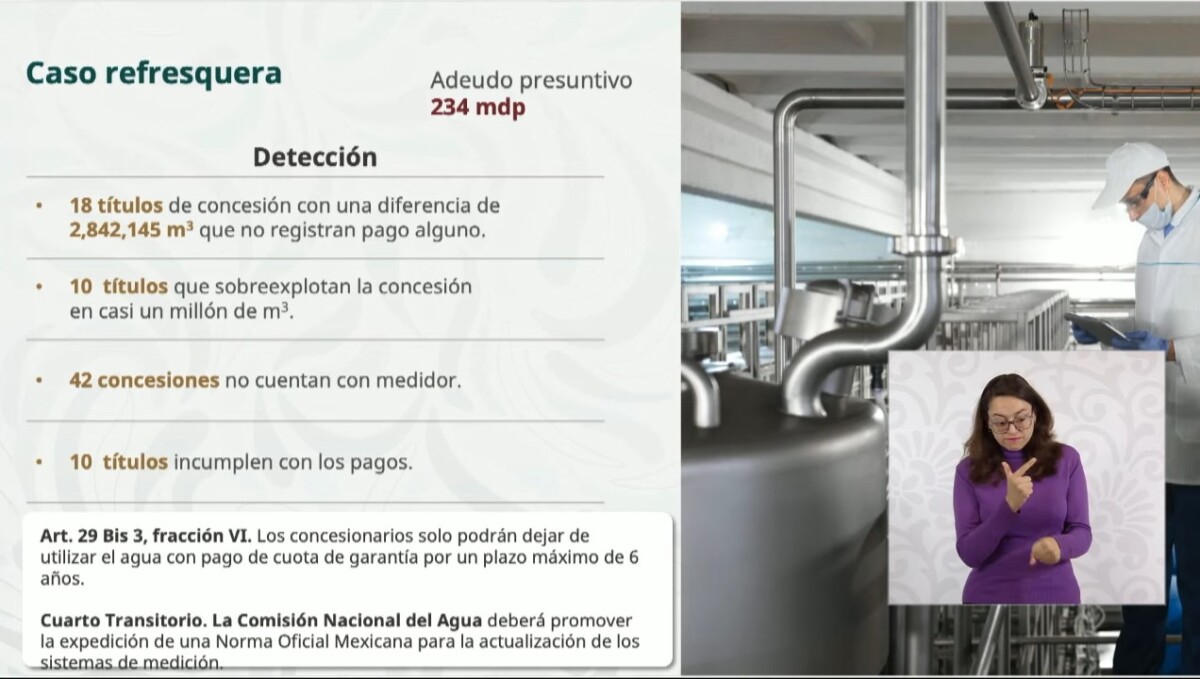 Caso refresquera

Adeudo presuntivo
234 mdp

Detección

• 18 títulos de concesión con una diferencia de 2,842,145 $m^3$ que no registran pago alguno.

• 10 títulos que sobreexplotan la concesión en casi un millón de $m^3$.

• 42 concesiones no cuentan con medidor.

• 10 títulos incumplen con los pagos.

Art. 29 Bis 3, fracción VI. Los concesionarios solo podrán dejar de utilizar el agua con pago de cuota de garantía por un plazo máximo de 6 años.

Cuarto Transitorio. La Comisión Nacional del Agua deberá promover la expedición de una Norma Oficial Mexicana para la actualización de los sistemas de medición.